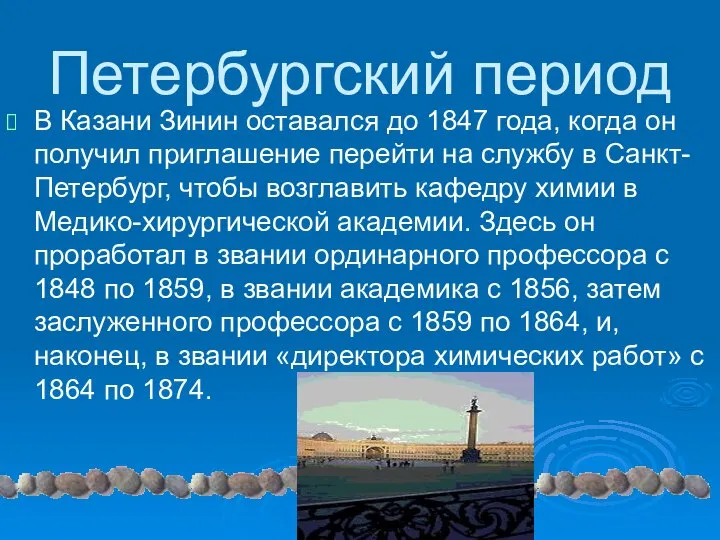 Петербургский период

В Казани Зинин оставался до 1847 года, когда он получил приглашение перейти на службу в Санкт-Петербург, чтобы возглавить кафедру химии в Медико-хирургической академии. Здесь он проработал в звании ординарного профессора с 1848 по 1859, в звании академика с 1856, затем заслуженного профессора с 1859 по 1864, и, наконец, в звании «директора химических работ» с 1864 по 1874.